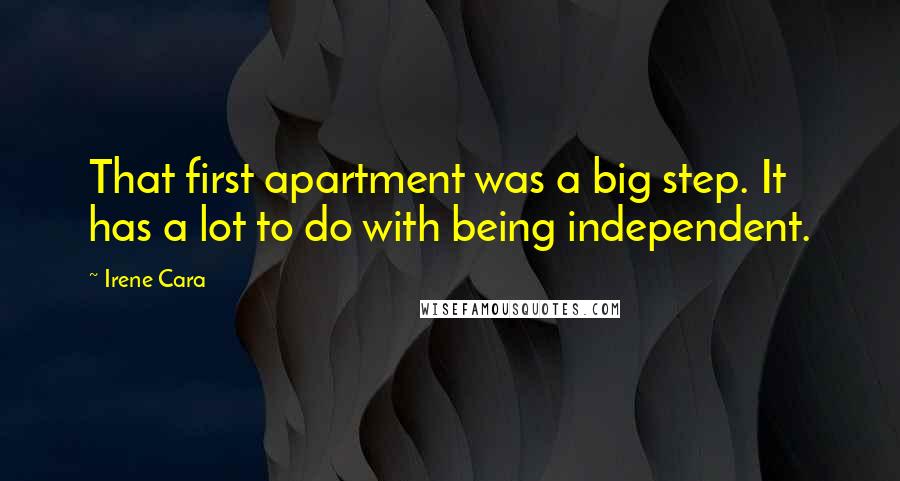 That first apartment was a big step. It has a lot to do with being independent.

~ Irene Cara

WISEFAMOUSQUOTES.COM